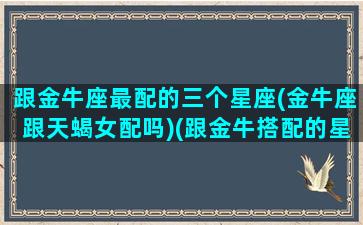 跟金牛座最配的三个星座(金牛座跟天蝎女配吗)(跟金牛搭配的星